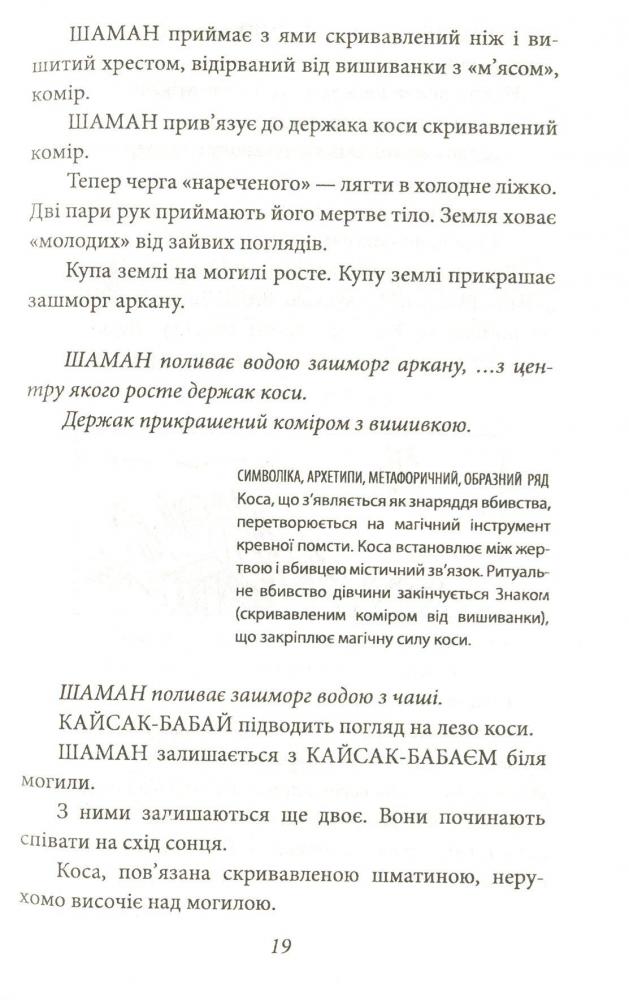 ШАМАН приймає з ями скривавлений ніж і вишитий хрестом, відірваний від вишиванки з «м'ясом», комір.

ШАМАН прив'язує до держака коси скривавлений комір.

Тепер черга «нареченого» — лягти в холодне ліжко. Дві пари рук приймають його мертве тіло. Земля ховає «молодих» від зайвих поглядів.

Купа землі на могилі росте. Купу землі прикрашає зашморг аркану.

ШАМАН поливає водою зашморг аркану, ...з центру якого росте держак коси.

Держак прикрашений коміром з вишивкою.

СИМВОЛІКА, АРХЕТИПИ, МЕТАФОРИЧНИЙ, ОБРАЗНИЙ РЯД
Коса, що з'являється як знаряддя вбивства, перетворюється на магічний інструмент кревної помсти. Коса встановлює між жертвою і вбивцею містичний зв'язок. Ритуальне вбивство дівчини закінчується Знаком (скривавленим коміром від вишиванки), що закріплює магічну силу коси.

ШАМАН поливає зашморг водою з чаші.

КАЙСАК-БАБАЙ підводить погляд на лезо коси.

ШАМАН залишається з КАЙСАК-БАБАЄМ біля могили.

З ними залишаються ще двоє. Вони починають співати на схід сонця.

Коса, пов'язана скривавленою шматиною, нерухомо височіє над могилою.

19